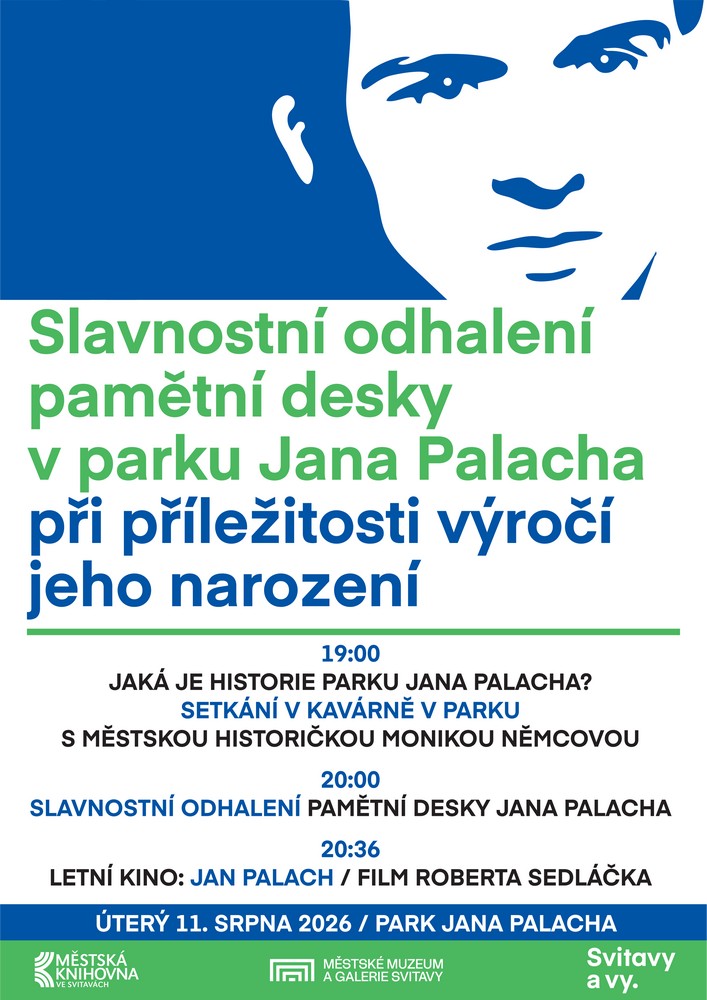 Slavnostní odhalení pamětní desky v parku Jana Palacha při příležitosti výročí jeho narození

19:00
JAKÁ JE HISTORIE PARKU JANA PALACHA?
SETKÁNÍ V KAVÁRNĚ V PARKU
S MĚSTSKOU HISTORIČKOU MONIKOU NĚMCOVOU

20:00
SLAVNOSTNÍ ODHALENÍ PAMĚTNÍ DESKY JANA PALACHA

20:36
LETNÍ KINO: JAN PALACH / FILM ROBERTA SEDLÁČKA

ÚTERÝ 11. SRPNA 2026 / PARK JANA PALACHA

MĚSTSKÁ KNIHOVNA VE SVITAVÁCH

MĚSTSKÉ MUZEUM A GALERIE SVITAVY

Svitavy a vy.